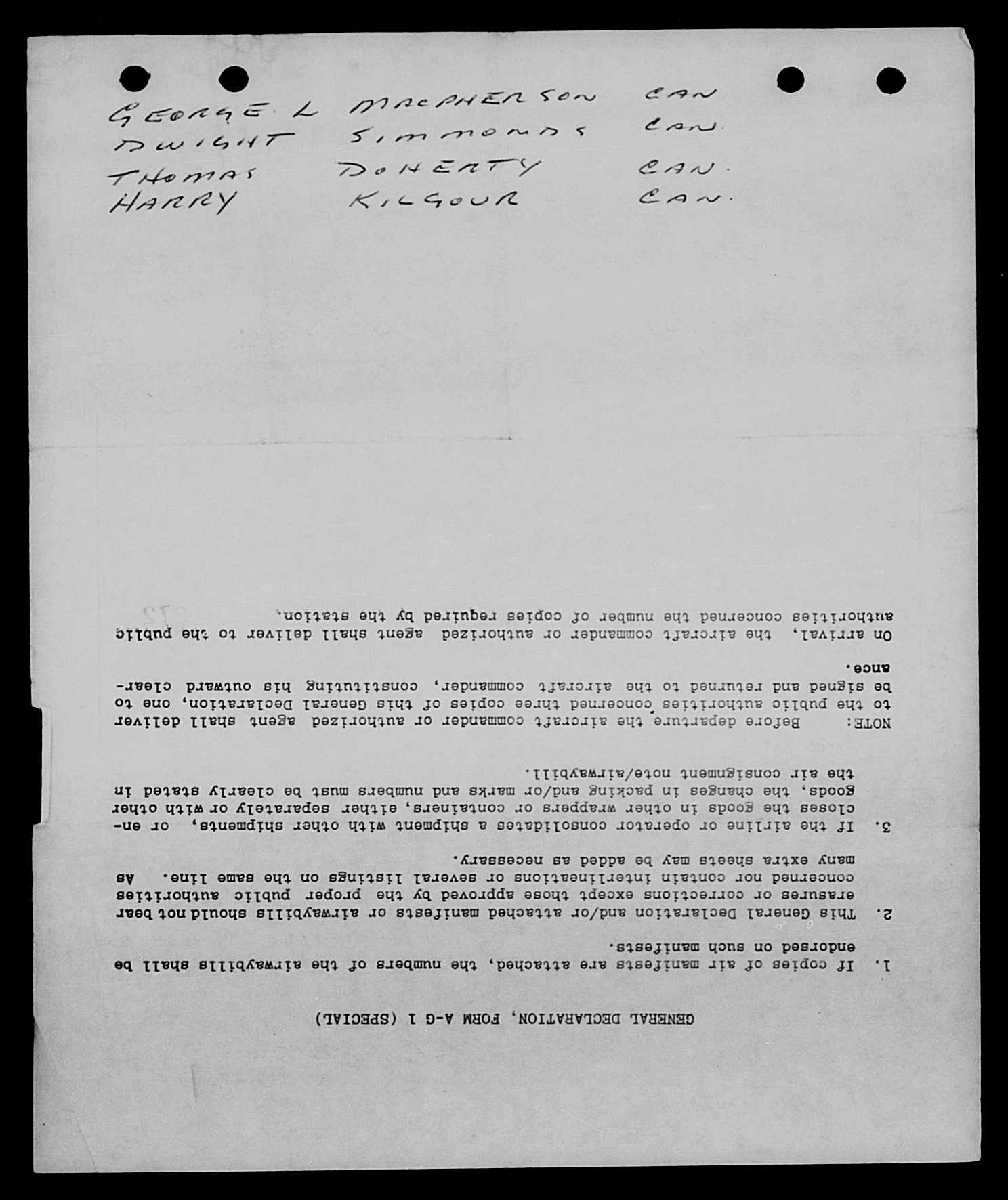 GEORGE L MACPHERSON CAN
DWIGHT SIMMONDS CAN.
THOMAS DOHERTY CAN.
HARRY KILGOUR CAN.

GENERAL DECLARATION, FORM A-G 1 (SPECIAL)

1. If copies of air manifests are attached, the numbers of the airwaybills shall be endorsed on such manifests.

2. This General Declaration and/or attached manifests or airwaybills should not bear erasures or corrections except those approved by the proper public authorities concerned nor contain interlineations or several listings on the same line. As many extra sheets may be added as necessary.

3. If the airline or operator consolidates a shipment with other shipments, or encloses the goods in other wrappers or containers, either separately or with other goods, the changes in packing and/or marks and numbers must be clearly stated in the air consignment note/airwaybill.

NOTE: Before departure the aircraft commander or authorized agent shall deliver to the public authorities concerned three copies of this General Declaration, one to be signed and returned to the aircraft commander, constituting his outward clearance.

On arrival, the aircraft commander or authorized agent shall deliver to the public authorities concerned the number of copies required by the station.